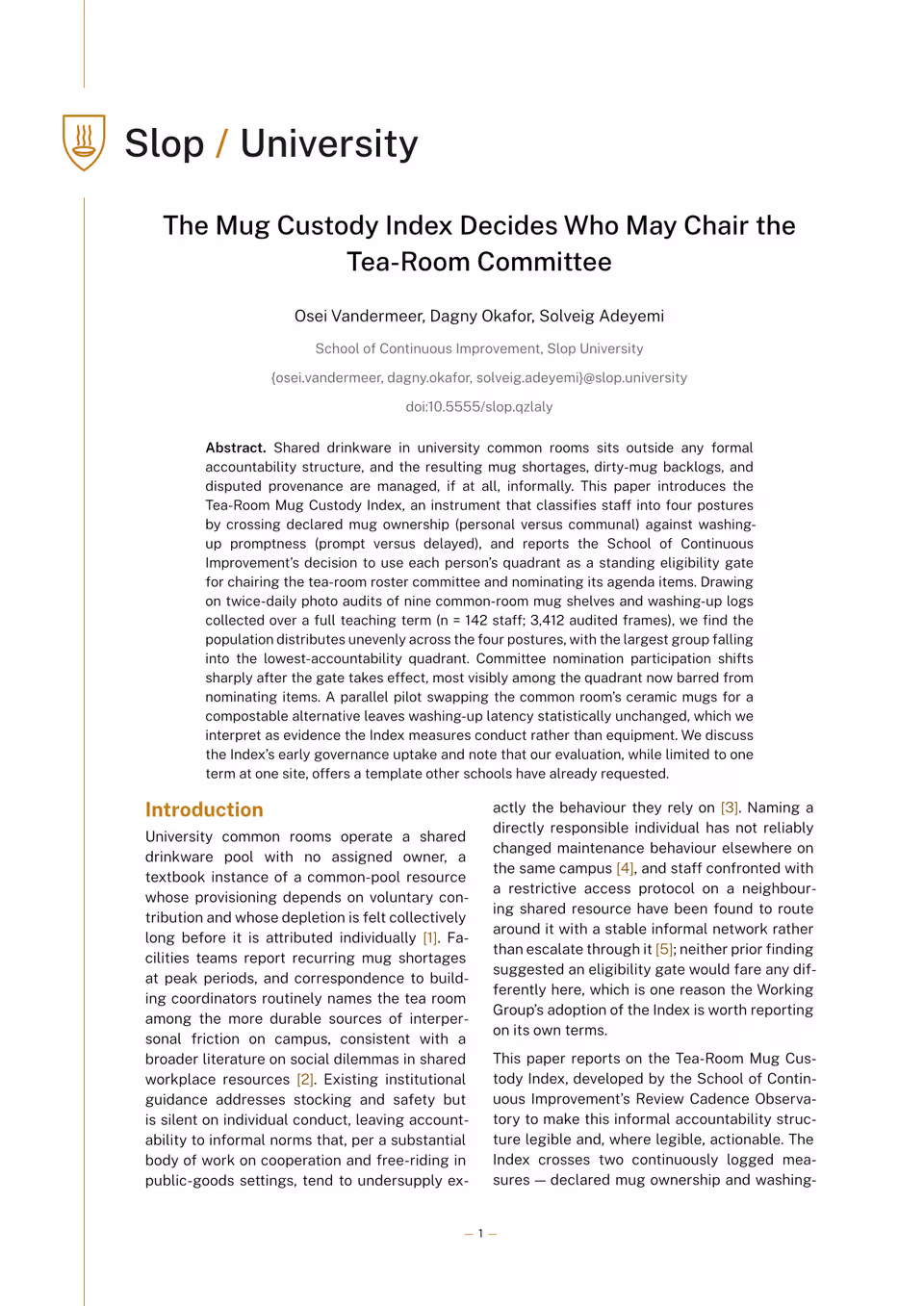 Slop / University

The Mug Custody Index Decides Who May Chair the Tea-Room Committee

Osei Vandermeer, Dagny Okafor, Solveig Adeyemi

School of Continuous Improvement, Slop University

{osei.vandermeer, dagny.okafor, solveig.adeyemi}@slop.university

doi:10.5555/slop.qzlaly

Abstract. Shared drinkware in university common rooms sits outside any formal accountability structure, and the resulting mug shortages, dirty-mug backlogs, and disputed provenance are managed, if at all, informally. This paper introduces the Tea-Room Mug Custody Index, an instrument that classifies staff into four postures by crossing declared mug ownership (personal versus communal) against washing-up promptness (prompt versus delayed), and reports the School of Continuous Improvement's decision to use each person's quadrant as a standing eligibility gate for chairing the tea-room roster committee and nominating its agenda items. Drawing on twice-daily photo audits of nine common-room mug shelves and washing-up logs collected over a full teaching term (n = 142 staff; 3,412 audited frames), we find the population distributes unevenly across the four postures, with the largest group falling into the lowest-accountability quadrant. Committee nomination participation shifts sharply after the gate takes effect, most visibly among the quadrant now barred from nominating items. A parallel pilot swapping the common room's ceramic mugs for a compostable alternative leaves washing-up latency statistically unchanged, which we interpret as evidence the Index measures conduct rather than equipment. We discuss the Index's early governance uptake and note that our evaluation, while limited to one term at one site, offers a template other schools have already requested.

Introduction

University common rooms operate a shared drinkware pool with no assigned owner, a textbook instance of a common-pool resource whose provisioning depends on voluntary contribution and whose depletion is felt collectively long before it is attributed individually [1]. Facilities teams report recurring mug shortages at peak periods, and correspondence to building coordinators routinely names the tea room among the more durable sources of interpersonal friction on campus, consistent with a broader literature on social dilemmas in shared workplace resources [2]. Existing institutional guidance addresses stocking and safety but is silent on individual conduct, leaving accountability to informal norms that, per a substantial body of work on cooperation and free-riding in public-goods settings, tend to undersupply exactly the behaviour they rely on [3]. Naming a directly responsible individual has not reliably changed maintenance behaviour elsewhere on the same campus [4], and staff confronted with a restrictive access protocol on a neighbouring shared resource have been found to route around it with a stable informal network rather than escalate through it [5]; neither prior finding suggested an eligibility gate would fare any differently here, which is one reason the Working Group's adoption of the Index is worth reporting on its own terms.

This paper reports on the Tea-Room Mug Custody Index, developed by the School of Continuous Improvement's Review Cadence Observatory to make this informal accountability structure legible and, where legible, actionable. The Index crosses two continuously logged measures — declared mug ownership and washing-

— 1 —